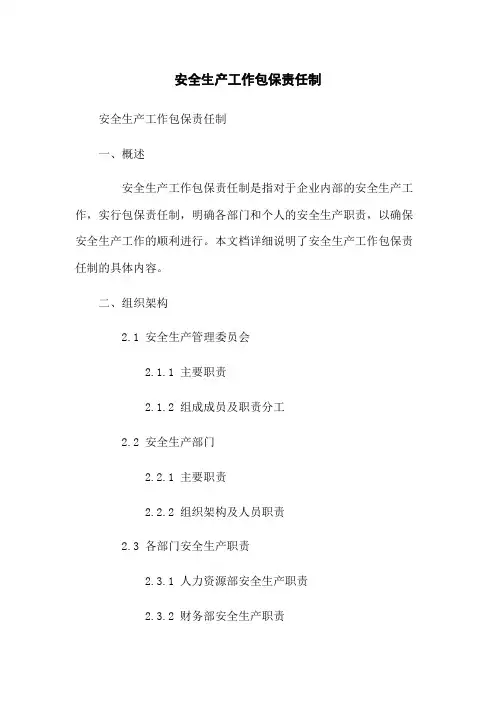 安全生产工作包保责任制

安全生产工作包保责任制

一、概述

安全生产工作包保责任制是指对于企业内部的安全生产工作，实行包保责任制，明确各部门和个人的安全生产职责，以确保安全生产工作的顺利进行。本文档详细说明了安全生产工作包保责任制的具体内容。

二、组织架构

2.1 安全生产管理委员会

2.1.1 主要职责

2.1.2 组成成员及职责分工

2.2 安全生产部门

2.2.1 主要职责

2.2.2 组织架构及人员职责

2.3 各部门安全生产职责

2.3.1 人力资源部安全生产职责

2.3.2 财务部安全生产职责